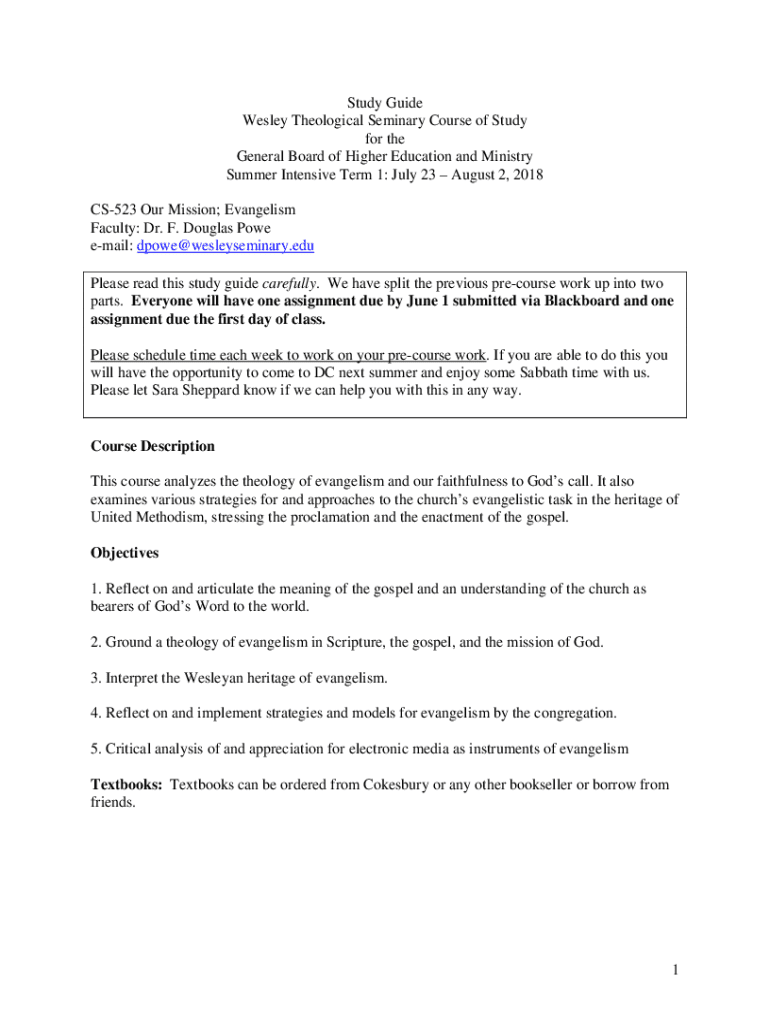 Study Guide
Wesley Theological Seminary Course of Study
for the
General Board of Higher Education and Ministry
Summer Intensive Term 1: July 23 – August 2, 2018

CS-523 Our Mission; Evangelism
Faculty: Dr. F. Douglas Powe
e-mail: dpowe@wesleyseminary.edu

Please read this study guide carefully. We have split the previous pre-course work up into two parts. Everyone will have one assignment due by June 1 submitted via Blackboard and one assignment due the first day of class.

Please schedule time each week to work on your pre-course work. If you are able to do this you will have the opportunity to come to DC next summer and enjoy some Sabbath time with us. Please let Sara Sheppard know if we can help you with this in any way.

Course Description

This course analyzes the theology of evangelism and our faithfulness to God's call. It also examines various strategies for and approaches to the church's evangelistic task in the heritage of United Methodism, stressing the proclamation and the enactment of the gospel.

Objectives

1. Reflect on and articulate the meaning of the gospel and an understanding of the church as bearers of God's Word to the world.

2. Ground a theology of evangelism in Scripture, the gospel, and the mission of God.

3. Interpret the Wesleyan heritage of evangelism.

4. Reflect on and implement strategies and models for evangelism by the congregation.

5. Critical analysis of and appreciation for electronic media as instruments of evangelism

Textbooks: Textbooks can be ordered from Cokesbury or any other bookseller or borrow from friends.

1